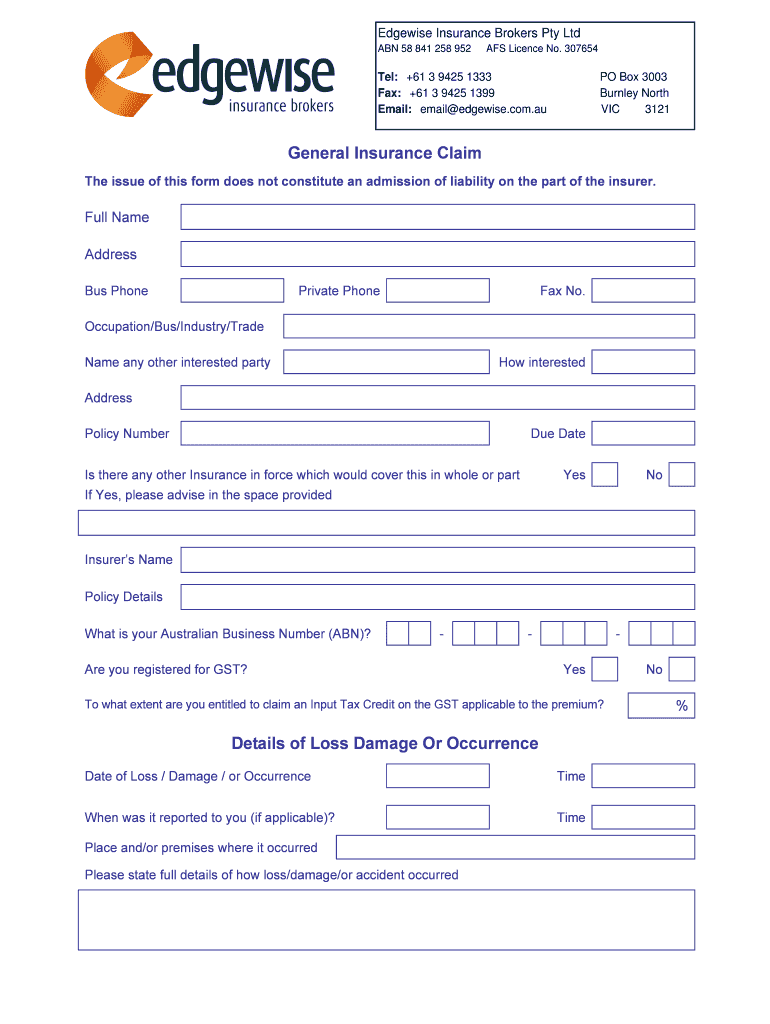 edgewise
insurance brokers

Edgewise Insurance Brokers Pty Ltd
ABN 58 841 258 952 AFS Licence No. 307654

Tel: +61 3 9425 1333
Fax: +61 3 9425 1399
Email: email@edgewise.com.au

PO Box 3003
Burnley North
VIC 3121

General Insurance Claim

The issue of this form does not constitute an admission of liability on the part of the insurer.

Full Name

Address

Bus Phone

Private Phone

Fax No.

Occupation/Bus/Industry/Trade

Name any other interested party

How interested

Address

Policy Number

Due Date

Is there any other Insurance in force which would cover this in whole or part

Yes

No

If Yes, please advise in the space provided

Insurer's Name

Policy Details

What is your Australian Business Number (ABN)?

- - -

Are you registered for GST?

Yes

No

To what extent are you entitled to claim an Input Tax Credit on the GST applicable to the premium?

%

Details of Loss Damage Or Occurrence

Date of Loss / Damage / or Occurrence

Time

When was it reported to you (if applicable)?

Time

Place and/or premises where it occurred

Please state full details of how loss/damage/or accident occurred